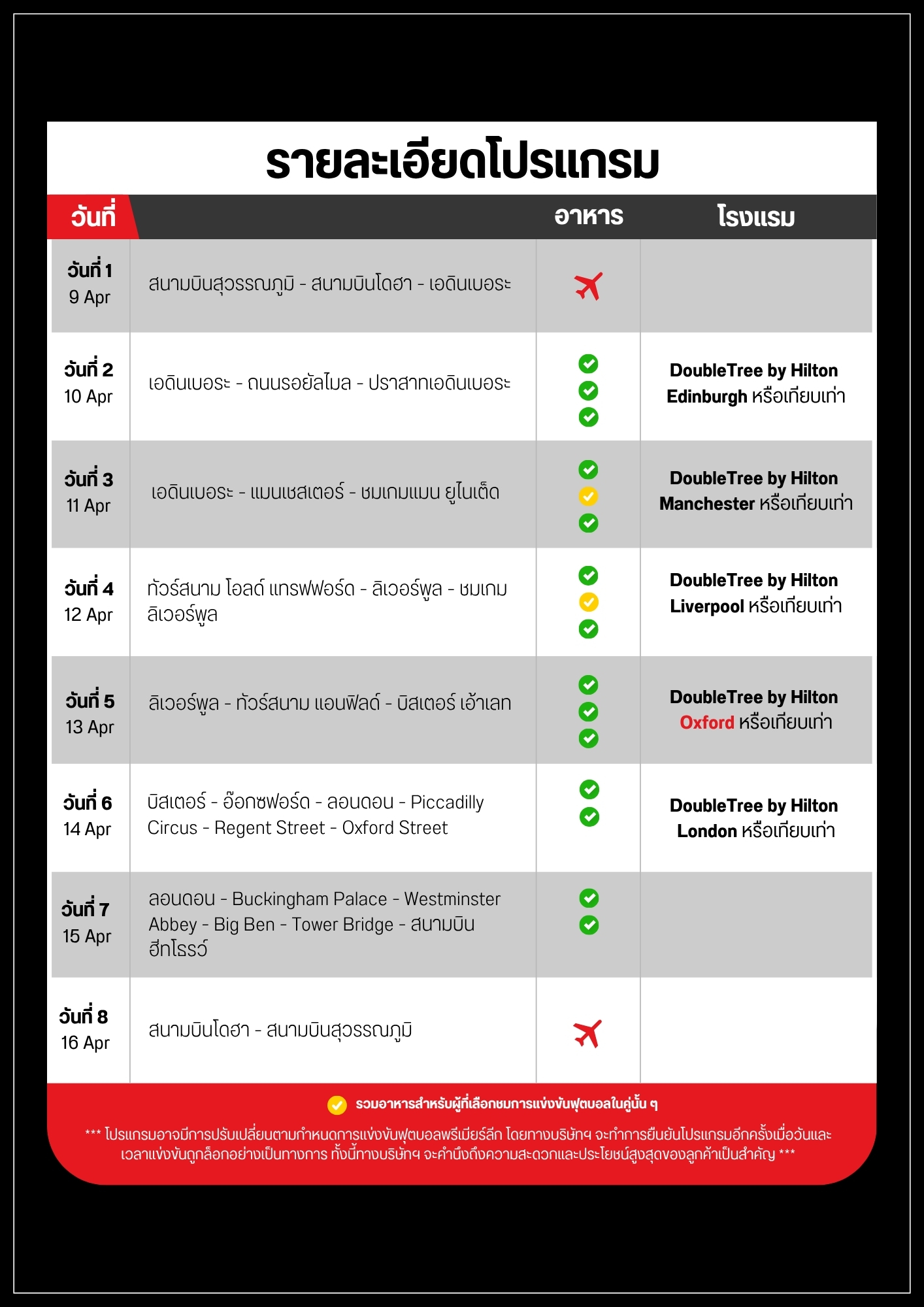 รายละเอียดโปรแกรม

| วันที่ | | อาหาร | โรงแรม |
|---|---|---|---|
| วันที่ 1 9 Apr | สนามบินสุวรรณภูมิ - สนามบินโดฮา - เอดินเบอระ | | |
| วันที่ 2 10 Apr | เอดินเบอระ - ถนนรอยัลไมล - ปราสาทเอดินเบอระ | | DoubleTree by Hilton Edinburgh หรือเทียบเท่า |
| วันที่ 3 11 Apr | เอดินเบอระ - แมนเชสเตอร์ - ชมเกมแมน ยูไนเต็ด | | DoubleTree by Hilton Manchester หรือเทียบเท่า |
| วันที่ 4 12 Apr | ทัวร์สนาม โอลด์ แทรฟฟอร์ด - ลิเวอร์พูล - ชมเกม ลิเวอร์พูล | | DoubleTree by Hilton Liverpool หรือเทียบเท่า |
| วันที่ 5 13 Apr | ลิเวอร์พูล - ทัวร์สนาม แอนฟิลด์ - บิสเตอร์ เอ้าเลท | | DoubleTree by Hilton Oxford หรือเทียบเท่า |
| วันที่ 6 14 Apr | บิสเตอร์ - อ๊อกซฟอร์ด - ลอนดอน - Piccadilly Circus - Regent Street - Oxford Street | | DoubleTree by Hilton London หรือเทียบเท่า |
| วันที่ 7 15 Apr | ลอนดอน - Buckingham Palace - Westminster Abbey - Big Ben - Tower Bridge - สนามบิน ฮีทโธรว์ | | |
| วันที่ 8 16 Apr | สนามบินโดฮา - สนามบินสุวรรณภูมิ | | |

รวมอาหารสำหรับผู้ที่เลือกชมการแข่งขันฟุตบอลในคู่นั้น ๆ

*** โปรแกรมอาจมีการปรับเปลี่ยนตามกำหนดการแข่งขันฟุตบอลพรีเมียร์ลีก โดยทางบริษัทฯ จะทำการยืนยันโปรแกรมอีกครั้งเมื่อวันและเวลาแข่งขันถูกล็อกอย่างเป็นทางการ ทั้งนี้ทางบริษัทฯ จะคำนึงถึงความสะดวกและประโยชน์สูงสุดของลูกค้าเป็นสำคัญ ***